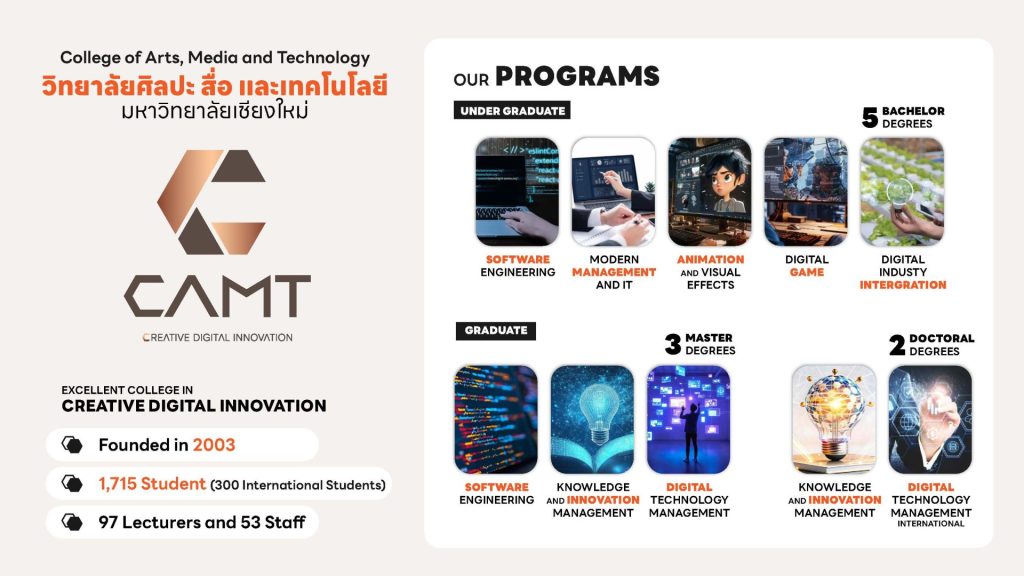 College of Arts, Media and Technology
วิทยาลัยศิลปะ สื่อ และเทคโนโลยี
มหาวิทยาลัยเชียงใหม่

CAMT
CREATIVE DIGITAL INNOVATION

EXCELLENT COLLEGE IN
CREATIVE DIGITAL INNOVATION

Founded in 2003

1,715 Student (300 International Students)

97 Lecturers and 53 Staff

OUR PROGRAMS

UNDER GRADUATE

5 BACHELOR DEGREES

SOFTWARE ENGINEERING

MODERN MANAGEMENT AND IT

ANIMATION AND VISUAL EFFECTS

DIGITAL GAME

DIGITAL INDUSTY INTERGRATION

GRADUATE

3 MASTER DEGREES

SOFTWARE ENGINEERING

KNOWLEDGE AND INNOVATION MANAGEMENT

DIGITAL TECHNOLOGY MANAGEMENT

2 DOCTORAL DEGREES

KNOWLEDGE AND INNOVATION MANAGEMENT

DIGITAL TECHNOLOGY MANAGEMENT INTERNATIONAL